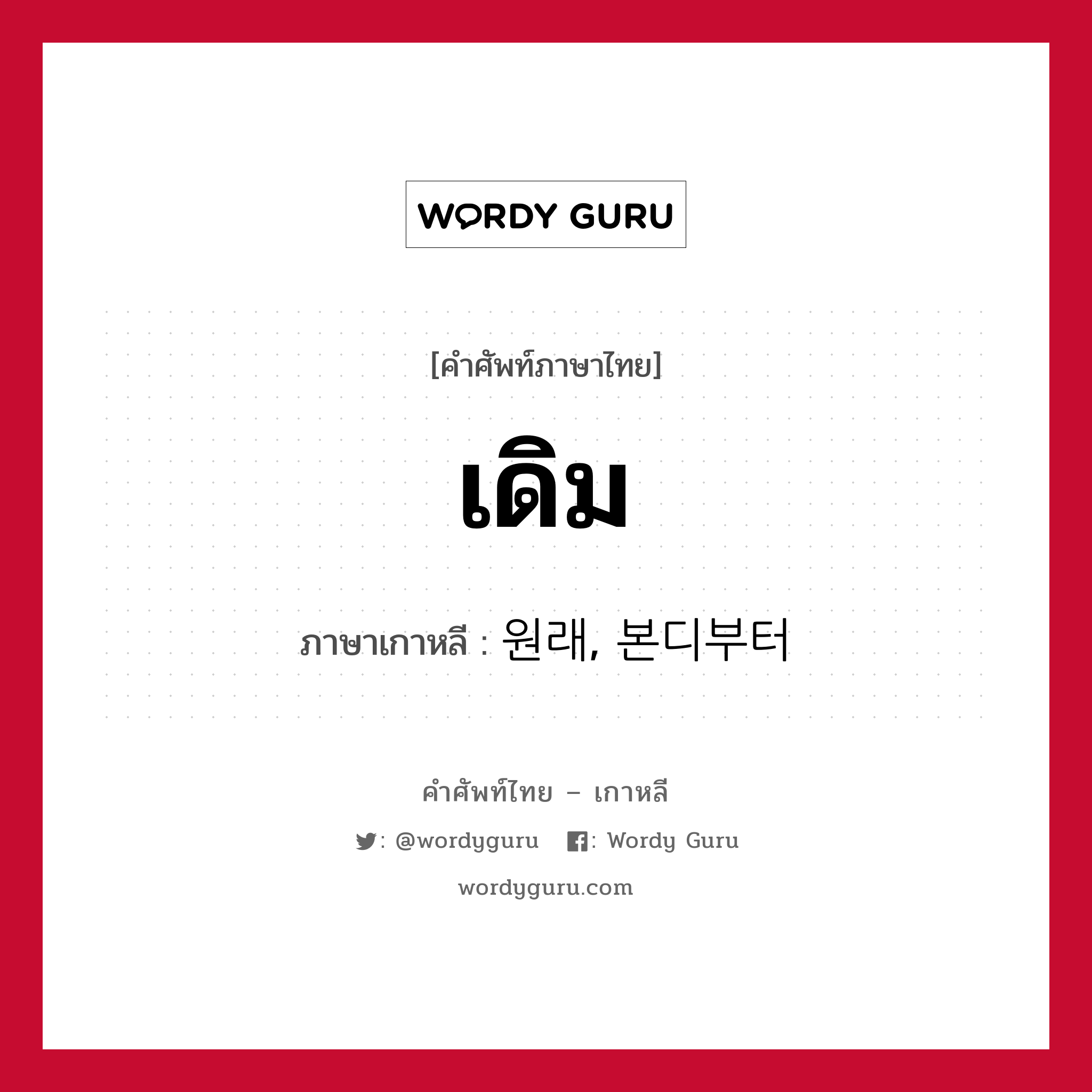 WORDY GURU

[คำศัพท์ภาษาไทย]

เดิม

ภาษาเกาหลี : 원래, 본디부터

คำศัพท์ไทย – เกาหลี

: @wordyguru : Wordy Guru

wordyguru.com